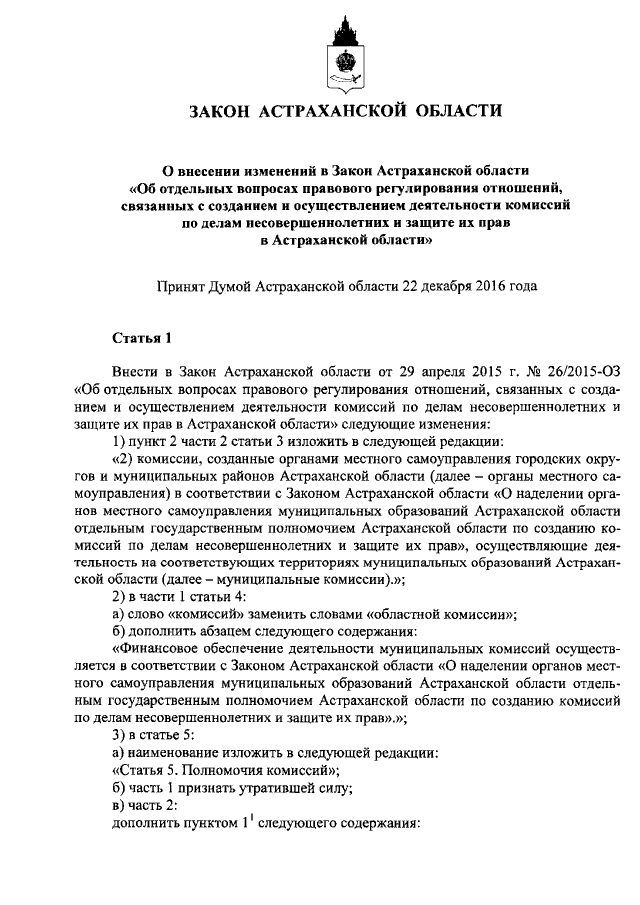 ЗАКОН АСТРАХАНСКОЙ ОБЛАСТИ

О внесении изменений в Закон Астраханской области «Об отдельных вопросах правового регулирования отношений, связанных с созданием и осуществлением деятельности комиссий по делам несовершеннолетних и защите их прав в Астраханской области»

Принят Думой Астраханской области 22 декабря 2016 года

Статья 1

Внести в Закон Астраханской области от 29 апреля 2015 г. № 26/2015-ОЗ «Об отдельных вопросах правового регулирования отношений, связанных с созданием и осуществлением деятельности комиссий по делам несовершеннолетних и защите их прав в Астраханской области» следующие изменения:

1) пункт 2 части 2 статьи 3 изложить в следующей редакции:

«2) комиссии, созданные органами местного самоуправления городских округов и муниципальных районов Астраханской области (далее – органы местного самоуправления) в соответствии с Законом Астраханской области «О наделении органов местного самоуправления муниципальных образований Астраханской области отдельным государственным полномочием Астраханской области по созданию комиссий по делам несовершеннолетних и защите их прав», осуществляющие деятельность на соответствующих территориях муниципальных образований Астраханской области (далее – муниципальные комиссии).»;

2) в части 1 статьи 4:

а) слово «комиссий» заменить словами «областной комиссии»;

б) дополнить абзацем следующего содержания:

«Финансовое обеспечение деятельности муниципальных комиссий осуществляется в соответствии с Законом Астраханской области «О наделении органов местного самоуправления муниципальных образований Астраханской области отдельным государственным полномочием Астраханской области по созданию комиссий по делам несовершеннолетних и защите их прав».»;

3) в статье 5:

а) наименование изложить в следующей редакции:

«Статья 5. Полномочия комиссий»;

б) часть 1 признать утратившей силу;

в) часть 2:

дополнить пунктом $1^1$ следующего содержания: